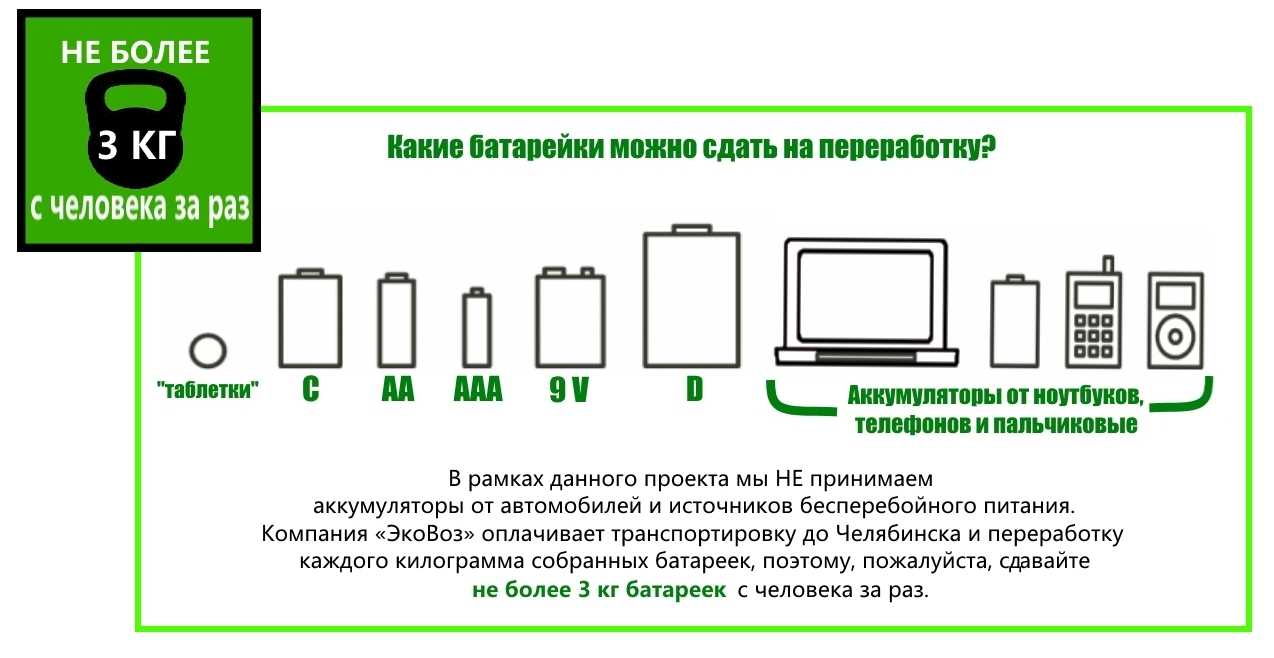 НЕ БОЛЕЕ

3 КГ

с человека за раз

Какие батарейки можно сдать на переработку?

"таблетки"

C

AA

AAA

9 V

D

Аккумуляторы от ноутбуков, телефонов и пальчиковые

В рамках данного проекта мы НЕ принимаем аккумуляторы от автомобилей и источников бесперебойного питания. Компания «ЭкоВоз» оплачивает транспортировку до Челябинска и переработку каждого килограмма собранных батареек, поэтому, пожалуйста, сдавайте не более 3 кг батареек с человека за раз.